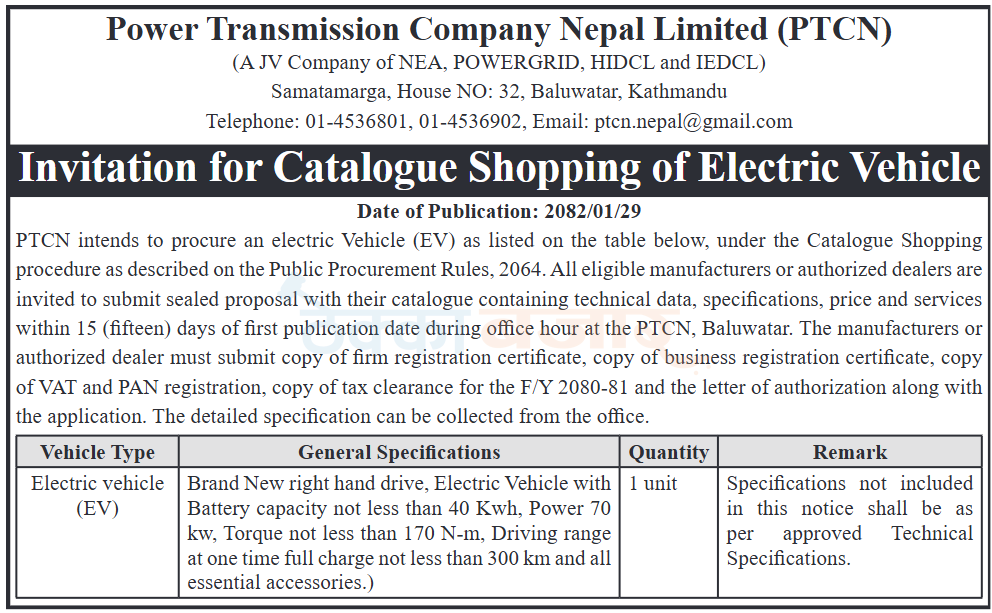 Power Transmission Company Nepal Limited (PTCN)
(A JV Company of NEA, POWERGRID, HIDCL and IEDCL)
Samatamarga, House NO: 32, Baluwatar, Kathmandu
Telephone: 01-4536801, 01-4536902, Email: ptcn.nepal@gmail.com

Invitation for Catalogue Shopping of Electric Vehicle

Date of Publication: 2082/01/29

PTCN intends to procure an electric Vehicle (EV) as listed on the table below, under the Catalogue Shopping procedure as described on the Public Procurement Rules, 2064. All eligible manufacturers or authorized dealers are invited to submit sealed proposal with their catalogue containing technical data, specifications, price and services within 15 (fifteen) days of first publication date during office hour at the PTCN, Baluwatar. The manufacturers or authorized dealer must submit copy of firm registration certificate, copy of business registration certificate, copy of VAT and PAN registration, copy of tax clearance for the F/Y 2080-81 and the letter of authorization along with the application. The detailed specification can be collected from the office.

| Vehicle Type | General Specifications | Quantity | Remark |
|---|---|---|---|
| Electric vehicle (EV) | Brand New right hand drive, Electric Vehicle with Battery capacity not less than 40 Kwh, Power 70 kw, Torque not less than 170 N-m, Driving range at one time full charge not less than 300 km and all essential accessories.) | 1 unit | Specifications not included in this notice shall be as per approved Technical Specifications. |